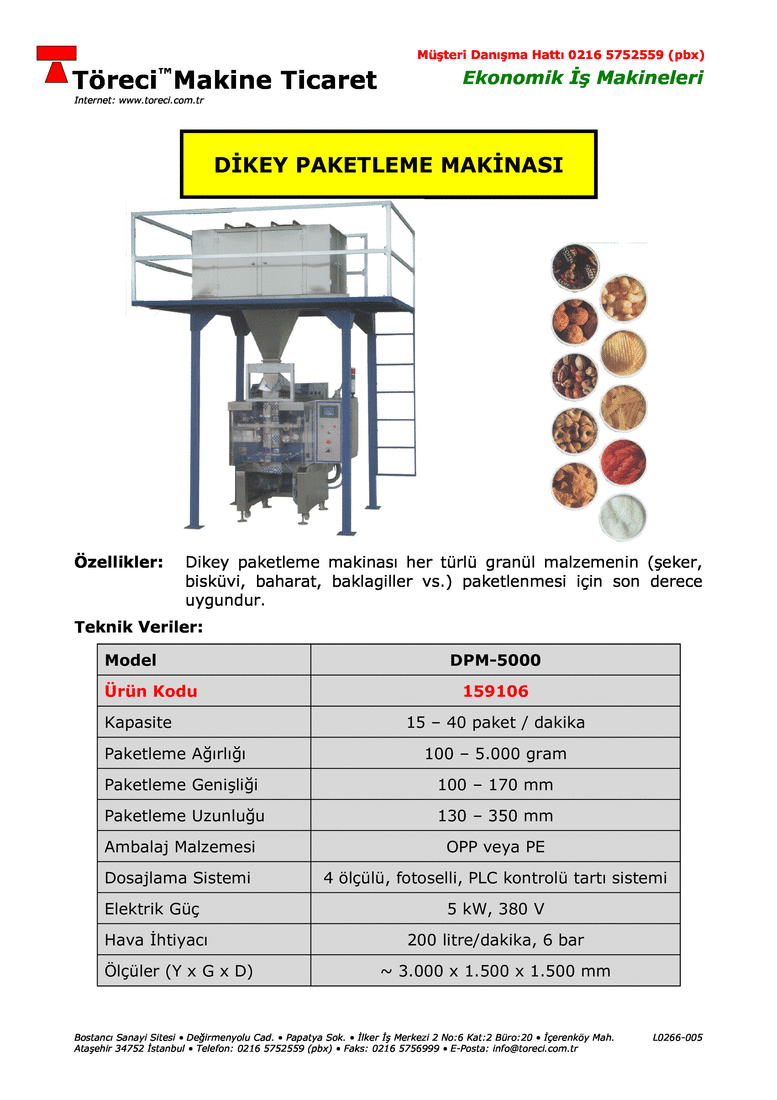 Töreci™ Makine Ticaret
Internet: www.toreci.com.tr

Müşteri Danışma Hattı 0216 5752559 (pbx)
Ekonomik İş Makineleri

DİKEY PAKETLEME MAKİNASI

Özellikler: Dikey paketleme makinası her türlü granül malzemenin (şeker, bisküvi, baharat, baklagiller vs.) paketlenmesi için son derece uygundur.

Teknik Veriler:

| Model | DPM-5000 |
|---|---|
| Ürün Kodu | 159106 |
| Kapasite | 15 – 40 paket / dakika |
| Paketleme Ağırlığı | 100 – 5.000 gram |
| Paketleme Genişliği | 100 – 170 mm |
| Paketleme Uzunluğu | 130 – 350 mm |
| Ambalaj Malzemesi | OPP veya PE |
| Dosajlama Sistemi | 4 ölçülü, fotoselli, PLC kontrolü tartı sistemi |
| Elektrik Güç | 5 kW, 380 V |
| Hava İhtiyacı | 200 litre/dakika, 6 bar |
| Ölçüler (Y x G x D) | ~ 3.000 x 1.500 x 1.500 mm |

Bostancı Sanayi Sitesi • Değirmenyolu Cad. • Papatya Sok. • İlker İş Merkezi 2 No:6 Kat:2 Büro:20 • İçerenköy Mah. Ataşehir 34752 İstanbul • Telefon: 0216 5752559 (pbx) • Faks: 0216 5756999 • E-Posta: info@toreci.com.tr
L0266-005